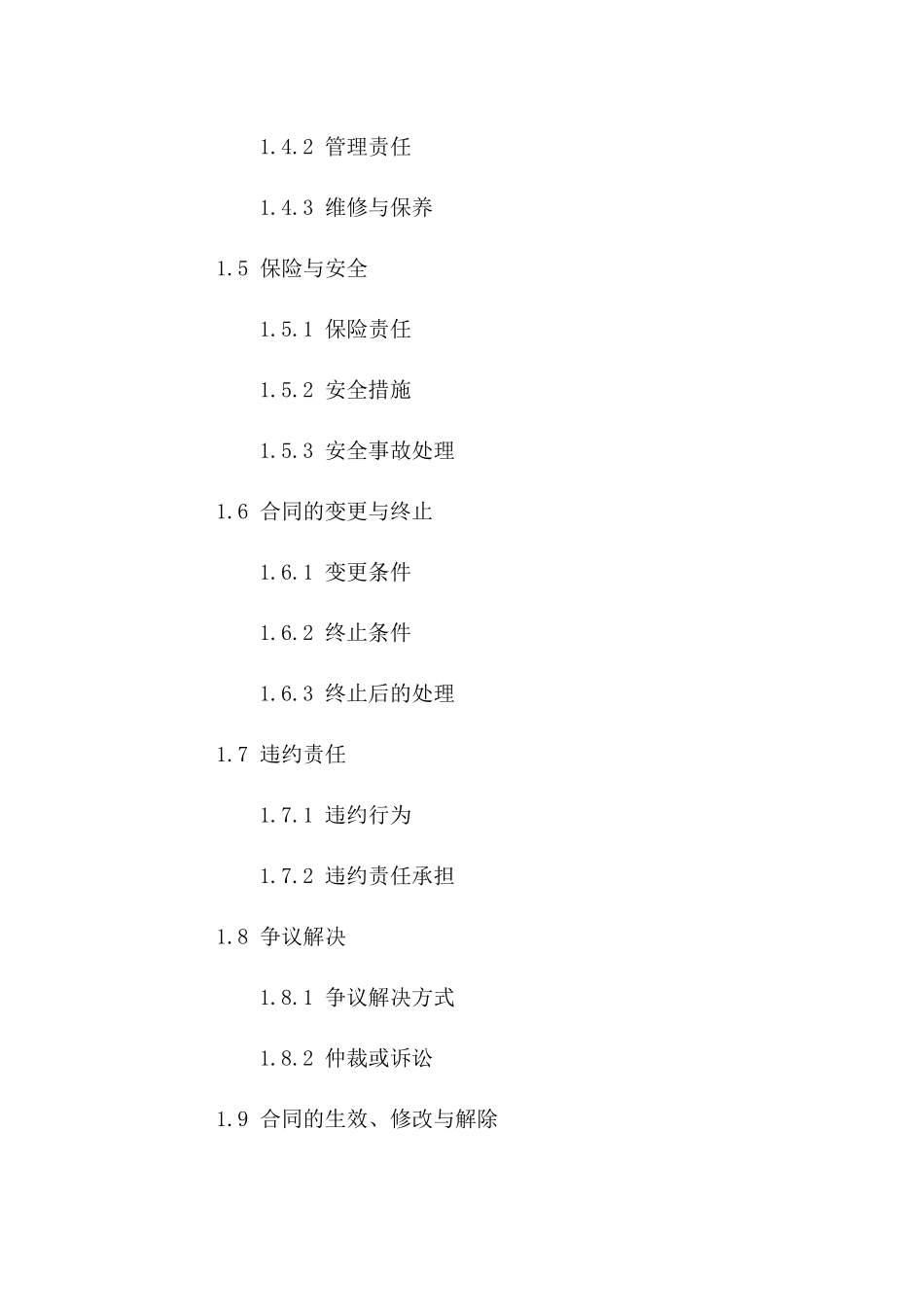 1.4.2 管理责任

1.4.3 维修与保养

1.5 保险与安全

1.5.1 保险责任

1.5.2 安全措施

1.5.3 安全事故处理

1.6 合同的变更与终止

1.6.1 变更条件

1.6.2 终止条件

1.6.3 终止后的处理

1.7 违约责任

1.7.1 违约行为

1.7.2 违约责任承担

1.8 争议解决

1.8.1 争议解决方式

1.8.2 仲裁或诉讼

1.9 合同的生效、修改与解除